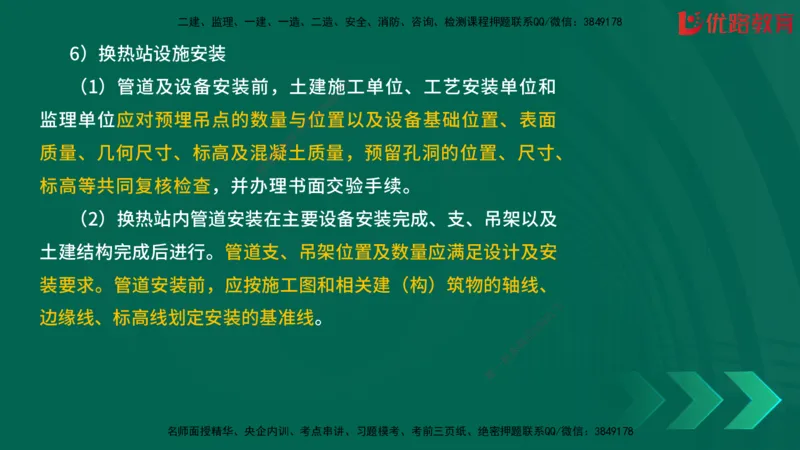 二建、监理、一建、一造、二造、安全、消防、咨询、检测课程押题联系QQ/微信：3849178

优路教育

6）换热站设施安装

（1）管道及设备安装前，土建施工单位、工艺安装单位和监理单位应对预埋吊点的数量与位置以及设备基础位置、表面质量、几何尺寸、标高及混凝土质量，预留孔洞的位置、尺寸、标高等共同复核检查，并办理书面交验手续。

（2）换热站内管道安装在主要设备安装完成、支、吊架以及土建结构完成后进行。管道支、吊架位置及数量应满足设计及安装要求。管道安装前，应按施工图和相关建（构）筑物的轴线、边缘线、标高线划定安装的基准线。

名师面授精华、央企内训、考点串讲、习题模考、考前三页纸、绝密押题联系QQ/微信：3849178